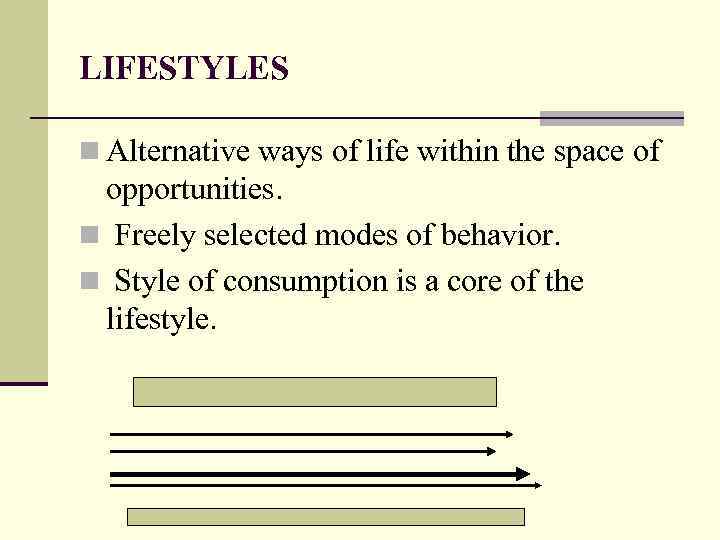 LIFESTYLES

• Alternative ways of life within the space of opportunities.
• Freely selected modes of behavior.
• Style of consumption is a core of the lifestyle.